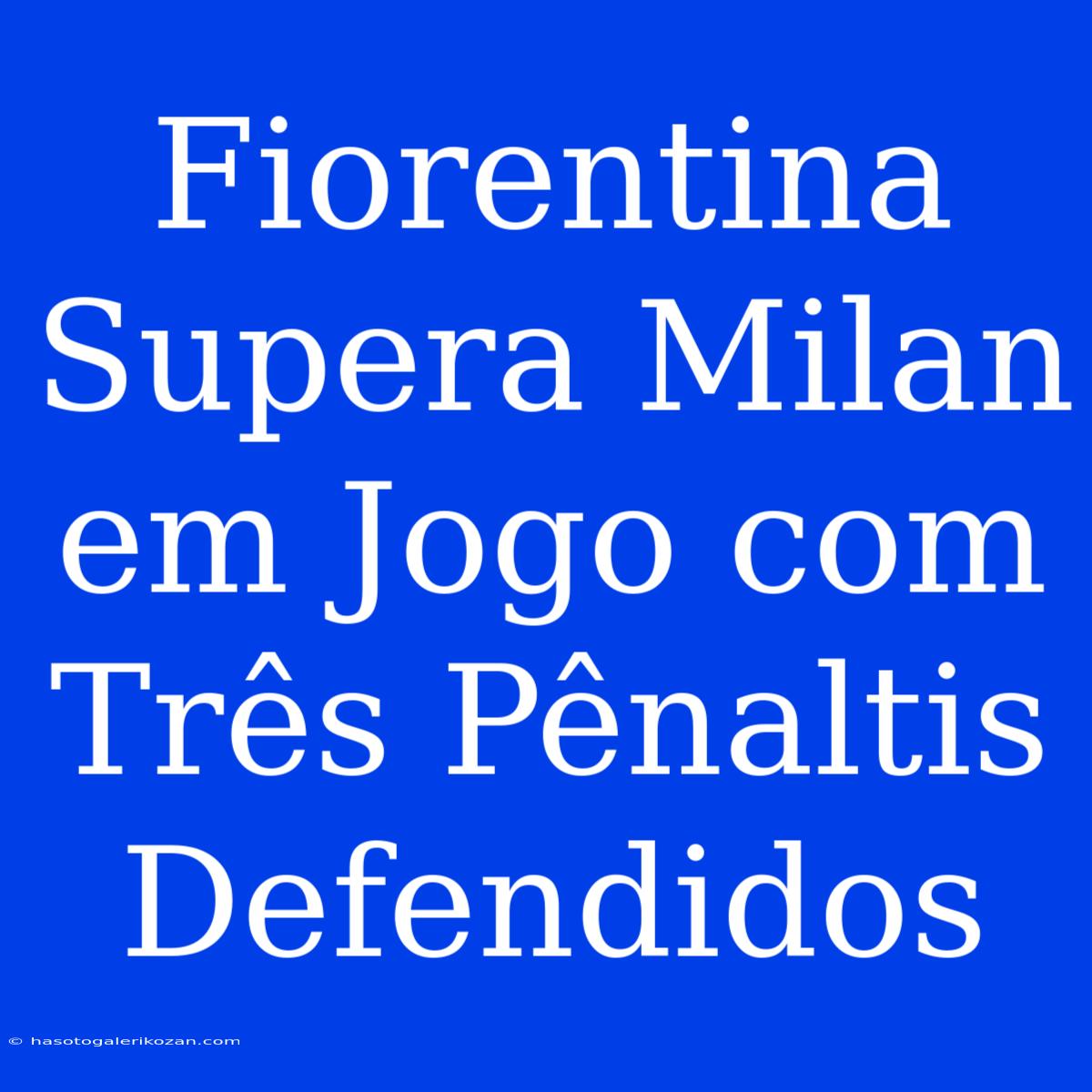 Fiorentina Supera Milan em Jogo com Três Pênaltis Defendidos

© hasotogalerikozan.com